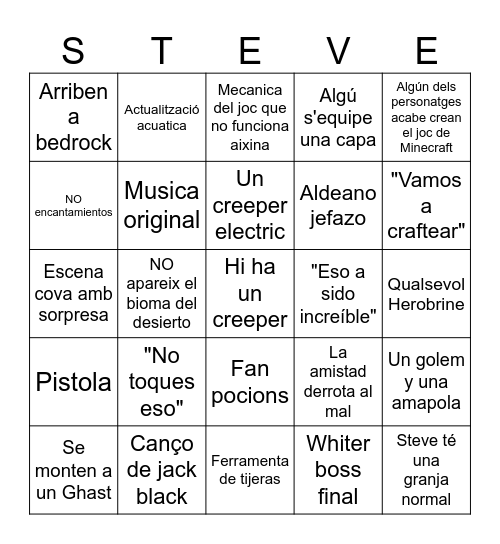 | S | T | E | V | E |
|---|---|---|---|---|
| Arriben a bedrock | Actualització acuatica | Mecanica del joc que no funciona aixina | Algú s'equipe una capa | Algún dels personatges acabe crean el joc de Minecraft |
| NO encantamientos | Musica original | Un creeper electric | Aldeano jefazo | "Vamos a craftear" |
| Escena cova amb sorpresa | NO apareix el bioma del desierto | Hi ha un creeper | "Eso a sido increíble" | Qualsevol Herobrine |
| Pistola | "No toques eso" | Fan pocions | La amistad derrota al mal | Un golem y una amapola |
| Se monten a un Ghast | Canço de jack black | Ferramenta de tijeras | Whiter boss final | Steve té una granja normal |